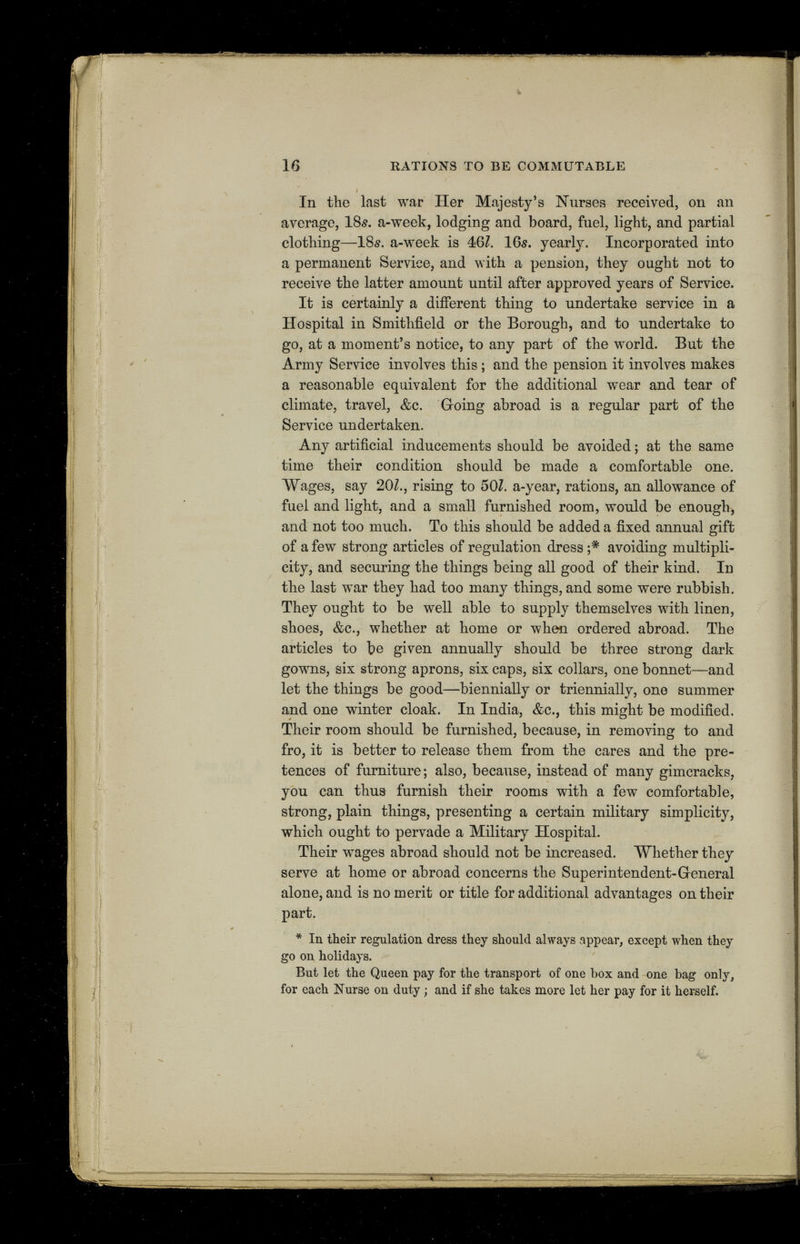 16 RATIONS TO BE COMMUTABLE

In the last war Her Majesty's Nurses received, on an average, 18s. a-week, lodging and board, fuel, light, and partial clothing—18s. a-week is 46l. 16s. yearly. Incorporated into a permanent Service, and with a pension, they ought not to receive the latter amount until after approved years of Service.

It is certainly a different thing to undertake service in a Hospital in Smithfield or the Borough, and to undertake to go, at a moment's notice, to any part of the world. But the Army Service involves this; and the pension it involves makes a reasonable equivalent for the additional wear and tear of climate, travel, &c. Going abroad is a regular part of the Service undertaken.

Any artificial inducements should be avoided; at the same time their condition should be made a comfortable one. Wages, say 20l., rising to 50l. a-year, rations, an allowance of fuel and light, and a small furnished room, would be enough, and not too much. To this should be added a fixed annual gift of a few strong articles of regulation dress;* avoiding multiplicity, and securing the things being all good of their kind. In the last war they had too many things, and some were rubbish. They ought to be well able to supply themselves with linen, shoes, &c., whether at home or when ordered abroad. The articles to be given annually should be three strong dark gowns, six strong aprons, six caps, six collars, one bonnet—and let the things be good—biennially or triennially, one summer and one winter cloak. In India, &c., this might be modified. Their room should be furnished, because, in removing to and fro, it is better to release them from the cares and the pretences of furniture; also, because, instead of many gimcracks, you can thus furnish their rooms with a few comfortable, strong, plain things, presenting a certain military simplicity, which ought to pervade a Military Hospital.

Their wages abroad should not be increased. Whether they serve at home or abroad concerns the Superintendent-General alone, and is no merit or title for additional advantages on their part.

* In their regulation dress they should always appear, except when they go on holidays.
But let the Queen pay for the transport of one box and one bag only, for each Nurse on duty; and if she takes more let her pay for it herself.